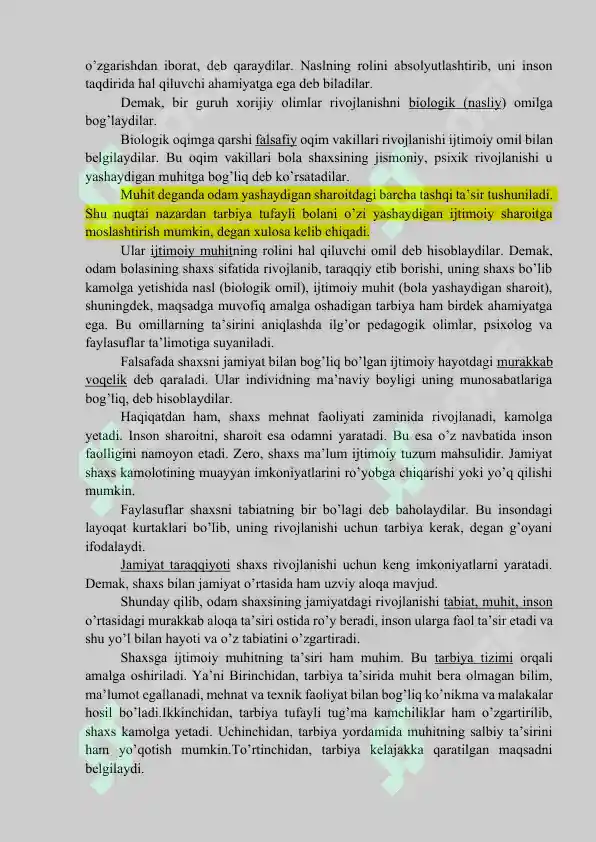 o'zgarishdan iborat, deb qaraydilar. Naslning rolini absolyutlashtirib, uni inson taqdirida hal qiluvchi ahamiyatga ega deb biladilar.

Demak, bir guruh xorijiy olimlar rivojlanishni biologik (nasliy) omilga bog'laydilar.

Biologik oqimga qarshi falsafiy oqim vakillari rivojlanishi ijtimoiy omil bilan belgilaydilar. Bu oqim vakillari bola shaxsining jismoniy, psixik rivojlanishi u yashaydigan muhitga bog'liq deb ko'rsatadilar.

Muhit deganda odam yashaydigan sharoitdagi barcha tashqi ta'sir tushuniladi. Shu nuqtai nazardan tarbiya tufayli bolani o'zi yashaydigan ijtimoiy sharoitga moslashtirish mumkin, degan xulosa kelib chiqadi.

Ular ijtimoiy muhitning rolini hal qiluvchi omil deb hisoblaydilar. Demak, odam bolasining shaxs sifatida rivojlanib, taraqqiy etib borishi, uning shaxs bo'lib kamolga yetishida nasl (biologik omil), ijtimoiy muhit (bola yashaydigan sharoit), shuningdek, maqsadga muvofiq amalga oshadigan tarbiya ham birdek ahamiyatga ega. Bu omillarning ta'sirini aniqlashda ilg'or pedagogik olimlar, psixolog va faylasuflar ta'limotiga suyaniladi.

Falsafada shaxsni jamiyat bilan bog'liq bo'lgan ijtimoiy hayotdagi murakkab voqelik deb qaraladi. Ular individning ma'naviy boyligi uning munosabatlariga bog'liq, deb hisoblaydilar.

Haqiqatdan ham, shaxs mehnat faoliyati zaminida rivojlanadi, kamolga yetadi. Inson sharoitni, sharoit esa odamni yaratadi. Bu esa o'z navbatida inson faolligini namoyon etadi. Zero, shaxs ma'lum ijtimoiy tuzum mahsulidir. Jamiyat shaxs kamolotining muayyan imkoniyatlarini ro'yobga chiqarishi yoki yo'q qilishi mumkin.

Faylasuflar shaxsni tabiatning bir bo'lagi deb baholaydilar. Bu insondagi layoqat kurtaklari bo'lib, uning rivojlanishi uchun tarbiya kerak, degan g'oyani ifodalaydi.

Jamiyat taraqqiyoti shaxs rivojlanishi uchun keng imkoniyatlarni yaratadi. Demak, shaxs bilan jamiyat o'rtasida ham uzviy aloqa mavjud.

Shunday qilib, odam shaxsining jamiyatdagi rivojlanishi tabiat, muhit, inson o'rtasidagi murakkab aloqa ta'siri ostida ro'y beradi, inson ularga faol ta'sir etadi va shu yo'l bilan hayoti va o'z tabiatini o'zgartiradi.

Shaxsga ijtimoiy muhitning ta'siri ham muhim. Bu tarbiya tizimi orqali amalga oshiriladi. Ya'ni Birinchidan, tarbiya ta'sirida muhit bera olmagan bilim, ma'lumot egallanadi, mehnat va texnik faoliyat bilan bog'liq ko'nikma va malakalar hosil bo'ladi.Ikkinchidan, tarbiya tufayli tug'ma kamchiliklar ham o'zgartirilib, shaxs kamolga yetadi. Uchinchidan, tarbiya yordamida muhitning salbiy ta'sirini ham yo'qotish mumkin.To'rtinchidan, tarbiya kelajakka qaratilgan maqsadni belgilaydi.